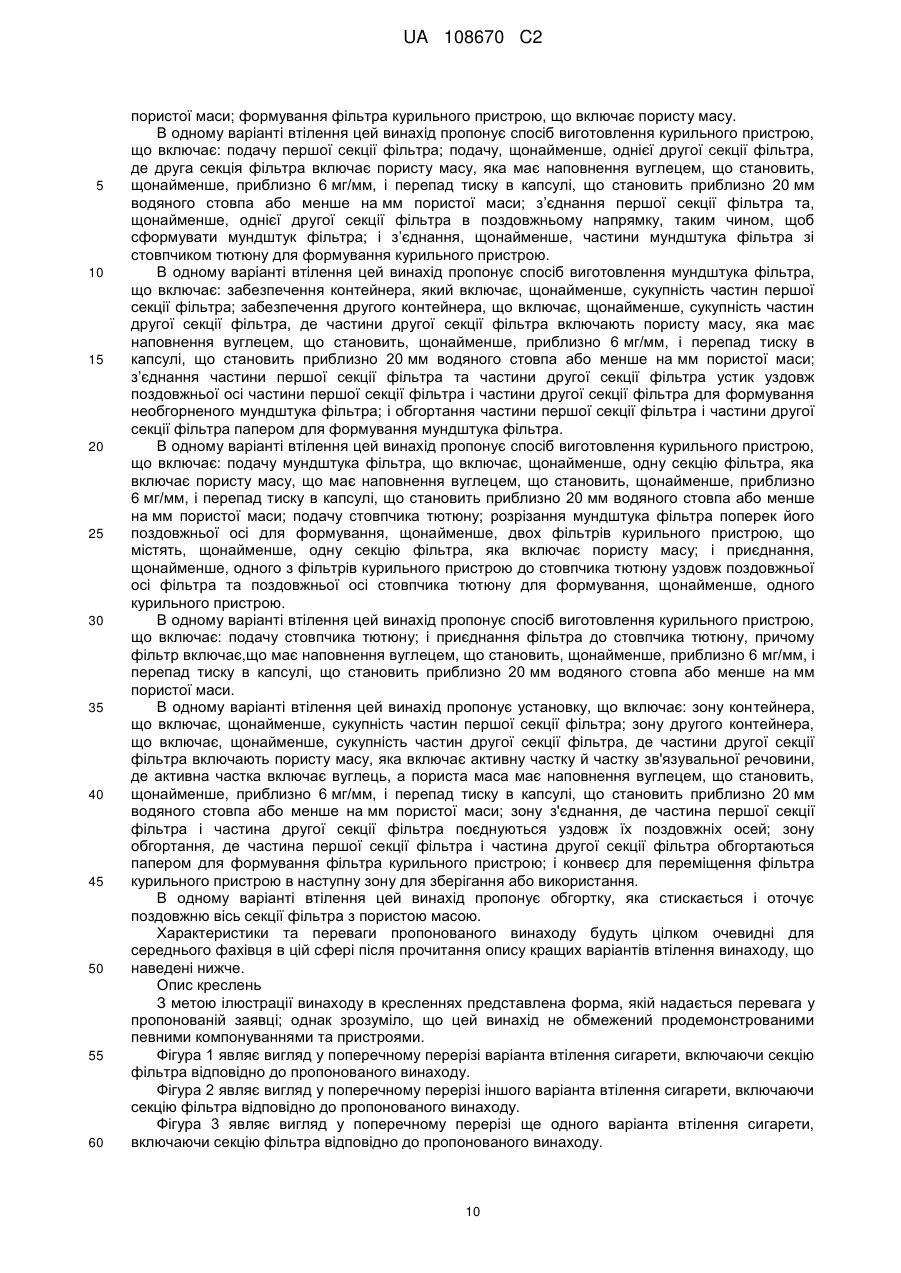 UA 108670 C2

пористої маси; формування фільтра курильного пристрою, що включає пористу масу.

В одному варіанті втілення цей винахід пропонує спосіб виготовлення курильного пристрою, що включає: подачу першої секції фільтра; подачу, щонайменше, однієї другої секції фільтра, де друга секція фільтра включає пористу масу, яка має наповнення вуглецем, що становить, щонайменше, приблизно 6 мг/мм, і перепад тиску в капсулі, що становить приблизно 20 мм водяного стовпа або менше на мм пористої маси; з'єднання першої секції фільтра та, щонайменше, однієї другої секції фільтра в поздовжньому напрямку, таким чином, щоб сформувати мундштук фільтра; і з'єднання, щонайменше, частини мундштука фільтра зі стовпчиком тютюну для формування курильного пристрою.

В одному варіанті втілення цей винахід пропонує спосіб виготовлення мундштука фільтра, що включає: забезпечення контейнера, який включає, щонайменше, сукупність частин першої секції фільтра; забезпечення другого контейнера, що включає, щонайменше, сукупність частин другої секції фільтра, де частини другої секції фільтра включають пористу масу, яка має наповнення вуглецем, що становить, щонайменше, приблизно 6 мг/мм, і перепад тиску в капсулі, що становить приблизно 20 мм водяного стовпа або менше на мм пористої маси; з'єднання частини першої секції фільтра та частини другої секції фільтра устик уздовж поздовжньої осі частини першої секції фільтра і частини другої секції фільтра для формування необгорненого мундштука фільтра; і обгортання частини першої секції фільтра і частини другої секції фільтра папером для формування мундштука фільтра.

В одному варіанті втілення цей винахід пропонує спосіб виготовлення курильного пристрою, що включає: подачу мундштука фільтра, що включає, щонайменше, одну секцію фільтра, яка включає пористу масу, що має наповнення вуглецем, що становить, щонайменше, приблизно 6 мг/мм, і перепад тиску в капсулі, що становить приблизно 20 мм водяного стовпа або менше на мм пористої маси; подачу стовпчика тютюну; розрізання мундштука фільтра поперек його поздовжньої осі для формування, щонайменше, двох фільтрів курильного пристрою, що містять, щонайменше, одну секцію фільтра, яка включає пористу масу; і приєднання, щонайменше, одного з фільтрів курильного пристрою до стовпчика тютюну уздовж поздовжньої осі фільтра та поздовжньої осі стовпчика тютюну для формування, щонайменше, одного курильного пристрою.

В одному варіанті втілення цей винахід пропонує спосіб виготовлення курильного пристрою, що включає: подачу стовпчика тютюну; і приєднання фільтра до стовпчика тютюну, причому фільтр включає,що має наповнення вуглецем, що становить, щонайменше, приблизно 6 мг/мм, і перепад тиску в капсулі, що становить приблизно 20 мм водяного стовпа або менше на мм пористої маси.

В одному варіанті втілення цей винахід пропонує установку, що включає: зону контейнера, що включає, щонайменше, сукупність частин першої секції фільтра; зону другого контейнера, що включає, щонайменше, сукупність частин другої секції фільтра, де частини другої секції фільтра включають пористу масу, яка включає активну частку й частку зв'язувальної речовини, де активна частка включає вуглець, а пориста маса має наповнення вуглецем, що становить, щонайменше, приблизно 6 мг/мм, і перепад тиску в капсулі, що становить приблизно 20 мм водяного стовпа або менше на мм пористої маси; зону з'єднання, де частина першої секції фільтра і частина другої секції фільтра поєднуються уздовж їх поздовжніх осей; зону обгортання, де частина першої секції фільтра і частина другої секції фільтра обгортаються папером для формування фільтра курильного пристрою; і конвеєр для переміщення фільтра курильного пристрою в наступну зону для зберігання або використання.

В одному варіанті втілення цей винахід пропонує обгортку, яка стискається і оточує поздовжню вісь секції фільтра з пористою масою.

Характеристики та переваги пропонованого винаходу будуть цілком очевидні для середнього фахівця в цій сфері після прочитання опису кращих варіантів втілення винаходу, що наведені нижче.

Опис креслень

З метою ілюстрації винаходу в кресленнях представлена форма, якій надається перевага у пропонованій заявці; однак зрозуміло, що цей винахід не обмежений продемонстрованими певними компонуваннями та пристроями.

Фігура 1 являє вигляд у поперечному перерізі варіанта втілення сигарети, включаючи секцію фільтра відповідно до пропонованого винаходу.

Фігура 2 являє вигляд у поперечному перерізі іншого варіанта втілення сигарети, включаючи секцію фільтра відповідно до пропонованого винаходу.

Фігура 3 являє вигляд у поперечному перерізі ще одного варіанта втілення сигарети, включаючи секцію фільтра відповідно до пропонованого винаходу.

5
10
15
20
25
30
35
40
45
50
55
60

10